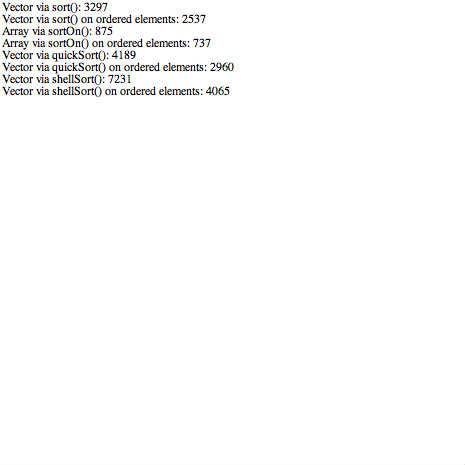 Vector via sort(): 3297
Vector via sort() on ordered elements: 2537
Array via sortOn(): 875
Array via sortOn() on ordered elements: 737
Vector via quickSort(): 4189
Vector via quickSort() on ordered elements: 2960
Vector via shellSort(): 7231
Vector via shellSort() on ordered elements: 4065